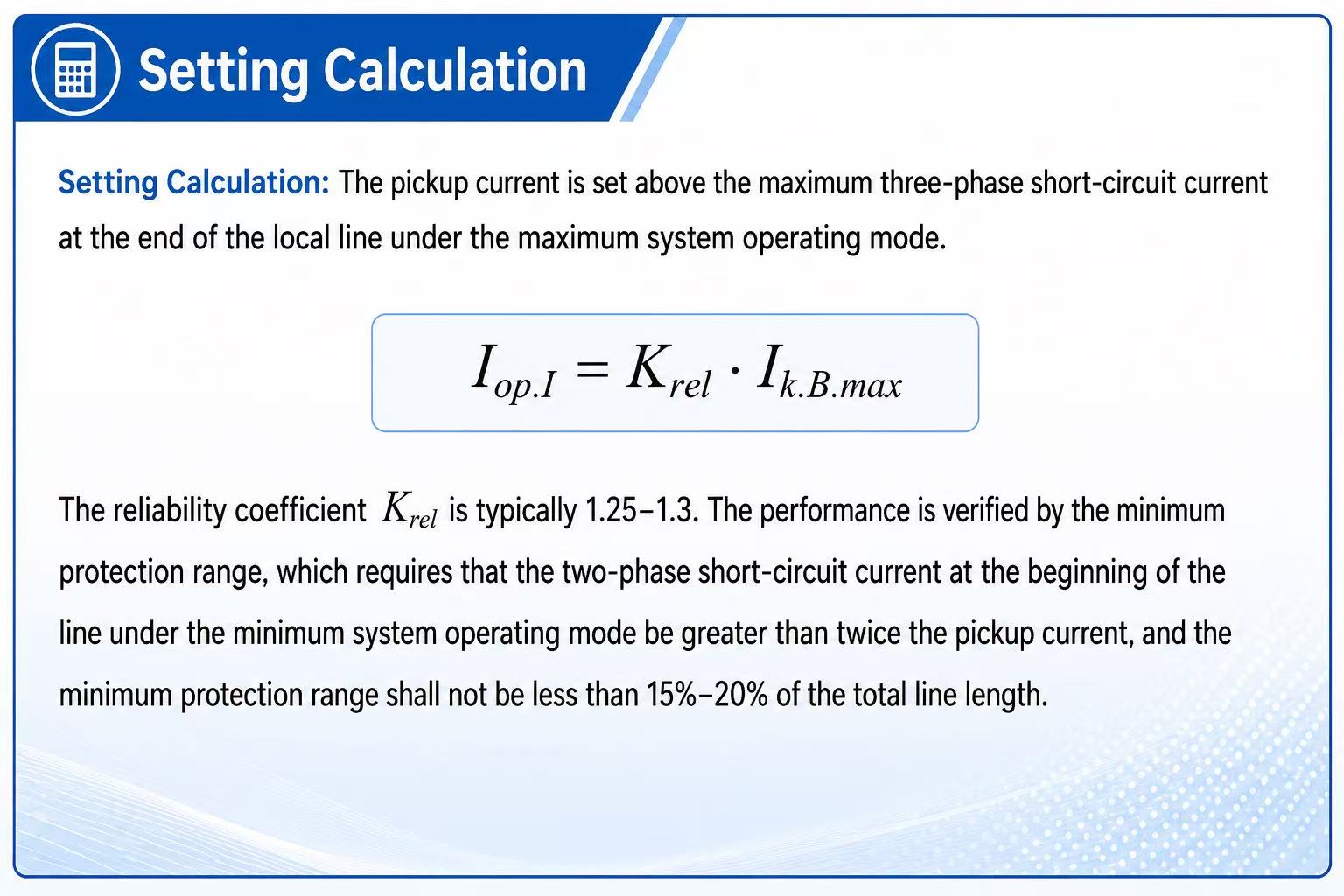 Setting Calculation

Setting Calculation: The pickup current is set above the maximum three-phase short-circuit current at the end of the local line under the maximum system operating mode.

$I_{op.I} = K_{rel} \cdot I_{k.B.max}$

The reliability coefficient $K_{rel}$ is typically 1.25–1.3. The performance is verified by the minimum protection range, which requires that the two-phase short-circuit current at the beginning of the line under the minimum system operating mode be greater than twice the pickup current, and the minimum protection range shall not be less than 15%–20% of the total line length.